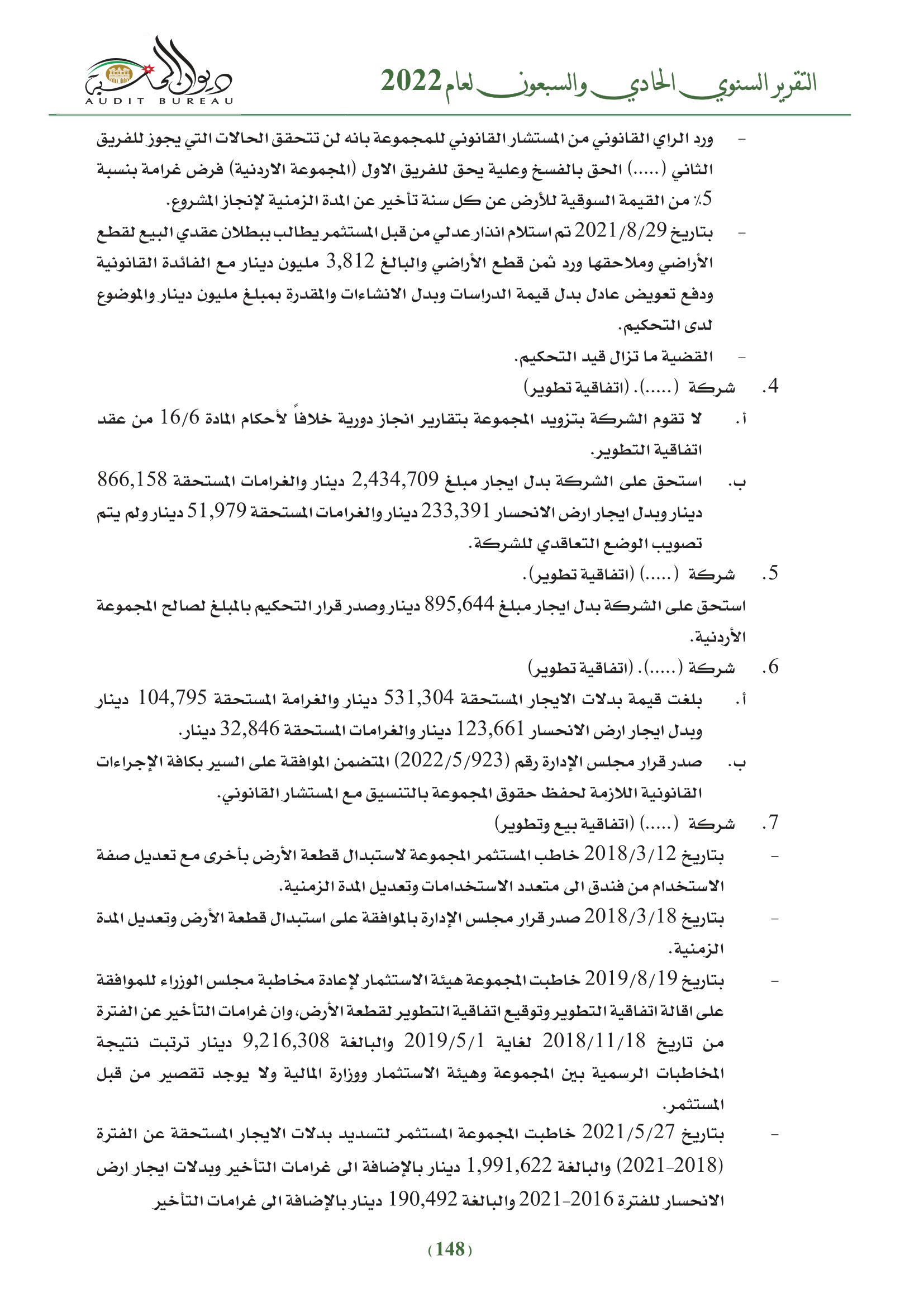 التقرير السنوي الحادي والسبعون لعام 2022

ديوان المحاسبة
AUDIT BUREAU

- ورد الراي القانوني من المستشار القانوني للمجموعة بانه لن تتحقق الحالات التي يجوز للفريق الثاني (.....) الحق بالفسخ وعلية يحق للفريق الاول (المجموعة الاردنية) فرض غرامة بنسبة 5٪ من القيمة السوقية للأرض عن كل سنة تأخير عن المدة الزمنية لإنجاز المشروع.

- بتاريخ 2021/8/29 تم استلام انذار عدلي من قبل المستثمر يطالب ببطلان عقدي البيع لقطع الأراضي وملاحقها ورد ثمن قطع الأراضي والبالغ 3,812 مليون دينار مع الفائدة القانونية ودفع تعويض عادل بدل قيمة الدراسات وبدل الانشاءات والمقدرة بمبلغ مليون دينار والموضوع لدى التحكيم.

- القضية ما تزال قيد التحكيم.

4. شركة (.....). (اتفاقية تطوير)

أ. لا تقوم الشركة بتزويد المجموعة بتقارير انجاز دورية خلافاً لأحكام المادة 16/6 من عقد اتفاقية التطوير.

ب. استحق على الشركة بدل ايجار مبلغ 2,434,709 دينار والغرامات المستحقة 866,158 دينار وبدل ايجار ارض الانحسار 233,391 دينار والغرامات المستحقة 51,979 دينار ولم يتم تصويب الوضع التعاقدي للشركة.

5. شركة (.....) (اتفاقية تطوير).

استحق على الشركة بدل ايجار مبلغ 895,644 دينار وصدر قرار التحكيم بالمبلغ لصالح المجموعة الأردنية.

6. شركة (.....). (اتفاقية تطوير)

أ. بلغت قيمة بدلات الايجار المستحقة 531,304 دينار والغرامة المستحقة 104,795 دينار وبدل ايجار ارض الانحسار 123,661 دينار والغرامات المستحقة 32,846 دينار.

ب. صدر قرار مجلس الإدارة رقم (2022/5/923) المتضمن الموافقة على السير بكافة الإجراءات القانونية اللازمة لحفظ حقوق المجموعة بالتنسيق مع المستشار القانوني.

7. شركة (.....) (اتفاقية بيع وتطوير)

- بتاريخ 2018/3/12 خاطب المستثمر المجموعة لاستبدال قطعة الأرض بأخرى مع تعديل صفة الاستخدام من فندق الى متعدد الاستخدامات وتعديل المدة الزمنية.

- بتاريخ 2018/3/18 صدر قرار مجلس الإدارة بالموافقة على استبدال قطعة الأرض وتعديل المدة الزمنية.

- بتاريخ 2019/8/19 خاطبت المجموعة هيئة الاستثمار لإعادة مخاطبة مجلس الوزراء للموافقة على اقالة اتفاقية التطوير وتوقيع اتفاقية التطوير لقطعة الأرض، وان غرامات التأخير عن الفترة من تاريخ 2018/11/18 لغاية 2019/5/1 والبالغة 9,216,308 دينار ترتبت نتيجة المخاطبات الرسمية بين المجموعة وهيئة الاستثمار ووزارة المالية ولا يوجد تقصير من قبل المستثمر.

- بتاريخ 2021/5/27 خاطبت المجموعة المستثمر لتسديد بدلات الايجار المستحقة عن الفترة (2018-2021) والبالغة 1,991,622 دينار بالإضافة الى غرامات التأخير وبدلات ايجار ارض الانحسار للفترة 2016-2021 والبالغة 190,492 دينار بالإضافة الى غرامات التأخير

(148)